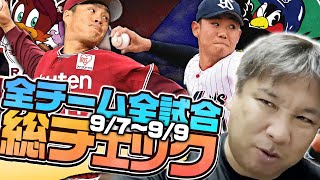 全チーム全試合
9/7~9/9
総チェック